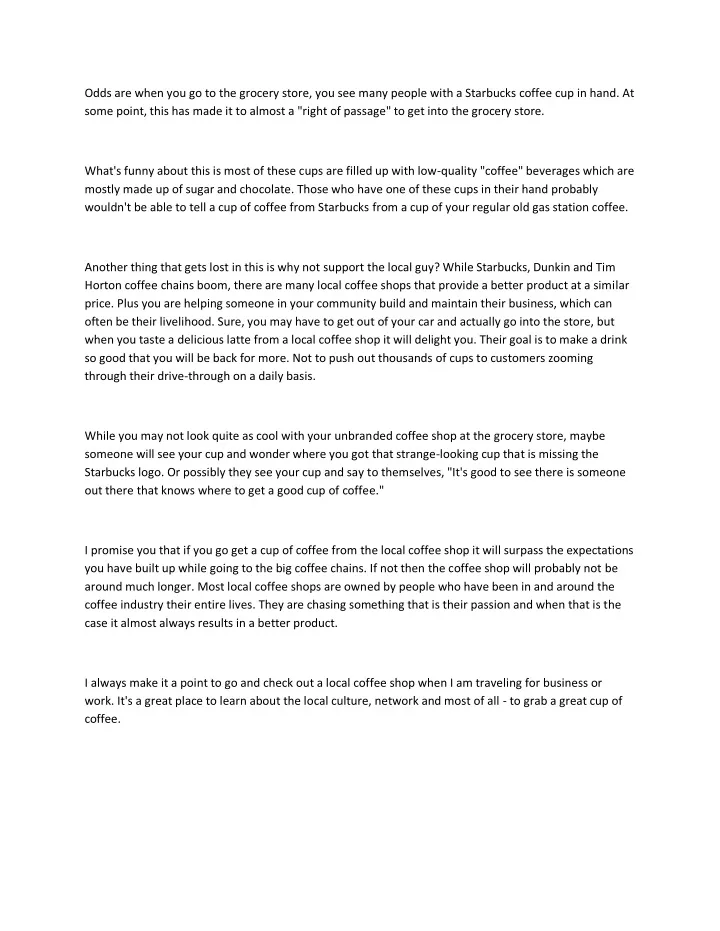 Odds are when you go to the grocery store, you see many people with a Starbucks coffee cup in hand. At some point, this has made it to almost a "right of passage" to get into the grocery store.

What's funny about this is most of these cups are filled up with low-quality "coffee" beverages which are mostly made up of sugar and chocolate. Those who have one of these cups in their hand probably wouldn't be able to tell a cup of coffee from Starbucks from a cup of your regular old gas station coffee.

Another thing that gets lost in this is why not support the local guy? While Starbucks, Dunkin and Tim Horton coffee chains boom, there are many local coffee shops that provide a better product at a similar price. Plus you are helping someone in your community build and maintain their business, which can often be their livelihood. Sure, you may have to get out of your car and actually go into the store, but when you taste a delicious latte from a local coffee shop it will delight you. Their goal is to make a drink so good that you will be back for more. Not to push out thousands of cups to customers zooming through their drive-through on a daily basis.

While you may not look quite as cool with your unbranded coffee shop at the grocery store, maybe someone will see your cup and wonder where you got that strange-looking cup that is missing the Starbucks logo. Or possibly they see your cup and say to themselves, "It's good to see there is someone out there that knows where to get a good cup of coffee."

I promise you that if you go get a cup of coffee from the local coffee shop it will surpass the expectations you have built up while going to the big coffee chains. If not then the coffee shop will probably not be around much longer. Most local coffee shops are owned by people who have been in and around the coffee industry their entire lives. They are chasing something that is their passion and when that is the case it almost always results in a better product.

I always make it a point to go and check out a local coffee shop when I am traveling for business or work. It's a great place to learn about the local culture, network and most of all - to grab a great cup of coffee.